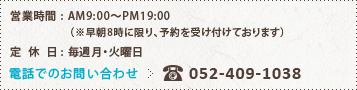 営業時間：AM9:00～PM19:00
（※早朝8時に限り、予約を受け付けております）

定 休 日：毎週月・火曜日

電話でのお問い合わせ ☎ 052-409-1038